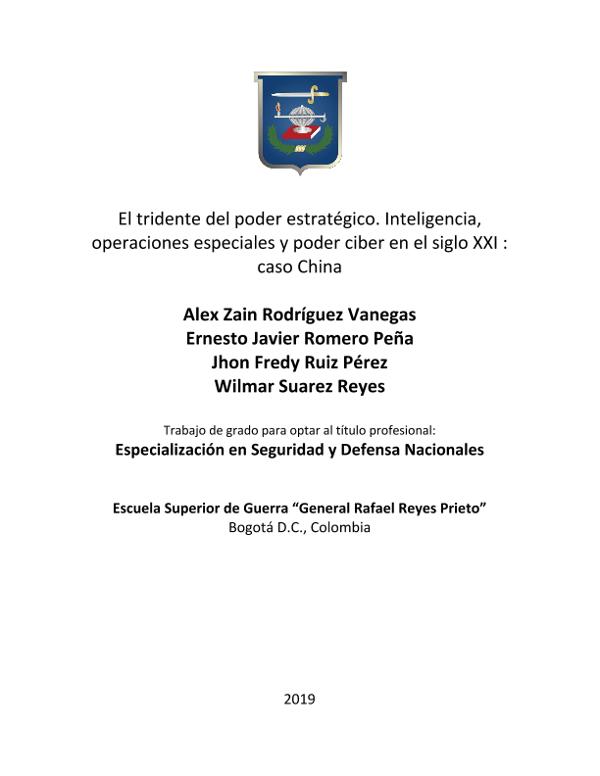 El tridente del poder estratégico. Inteligencia, operaciones especiales y poder ciber en el siglo XXI : caso China

Alex Zain Rodríguez Vanegas
Ernesto Javier Romero Peña
Jhon Fredy Ruiz Pérez
Wilmar Suarez Reyes

Trabajo de grado para optar al título profesional:
Especialización en Seguridad y Defensa Nacionales

Escuela Superior de Guerra "General Rafael Reyes Prieto"
Bogotá D.C., Colombia

2019